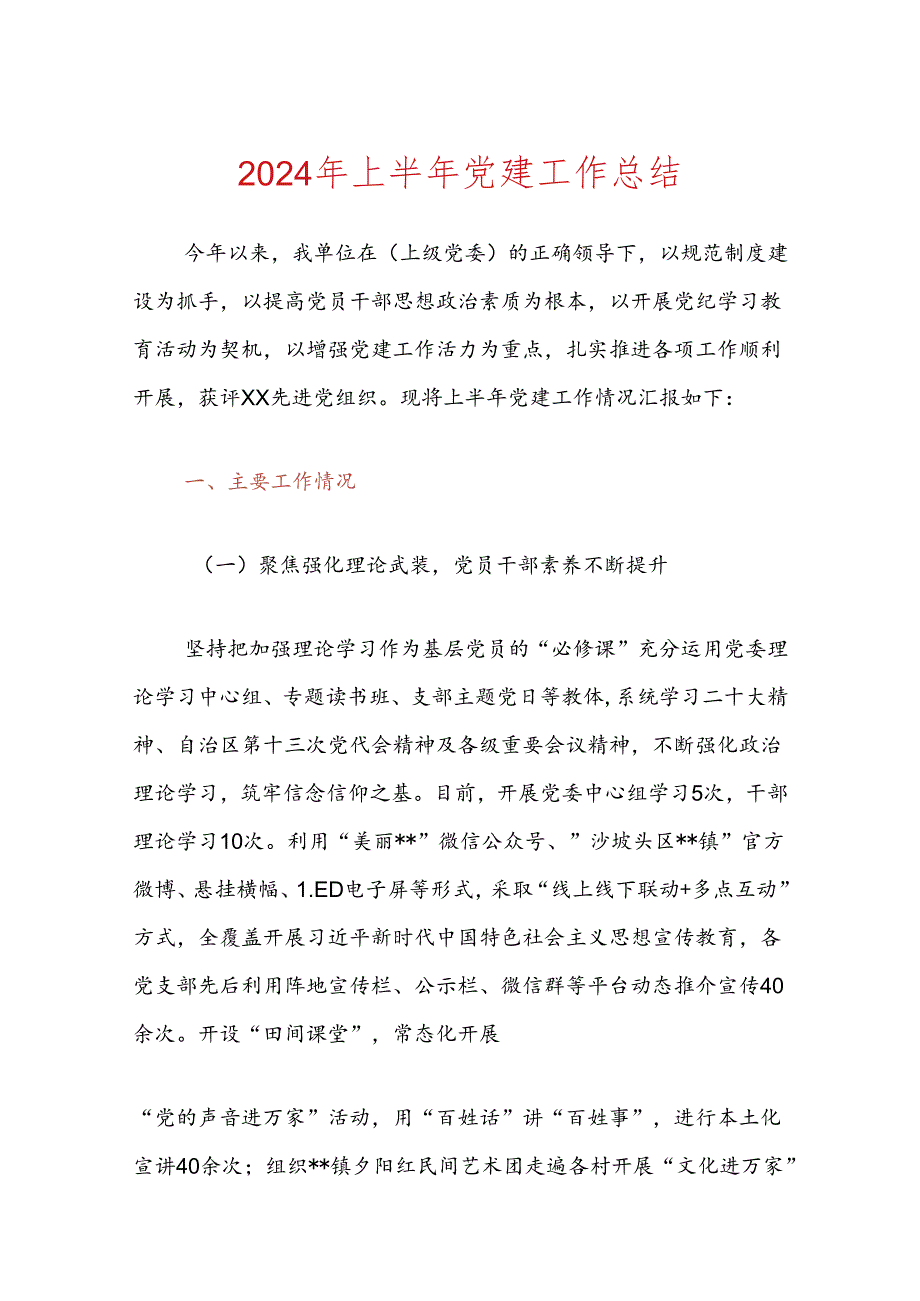 2024年上半年党建工作总结

今年以来，我单位在（上级党委）的正确领导下，以规范制度建设为抓手，以提高党员干部思想政治素质为根本，以开展党纪学习教育活动为契机，以增强党建工作活力为重点，扎实推进各项工作顺利开展，获评XX先进党组织。现将上半年党建工作情况汇报如下：

一、主要工作情况

（一）聚焦强化理论武装，党员干部素养不断提升

坚持把加强理论学习作为基层党员的“必修课”充分运用党委理论学习中心组、专题读书班、支部主题党日等教体，系统学习二十大精神、自治区第十三次党代会精神及各级重要会议精神，不断强化政治理论学习，筑牢信念信仰之基。目前，开展党委中心组学习5次，干部理论学习10次。利用“美丽**”微信公众号、”沙坡头区**镇”官方微博、悬挂横幅、1.ED电子屏等形式，采取“线上线下联动+多点互动”方式，全覆盖开展习近平新时代中国特色社会主义思想宣传教育，各党支部先后利用阵地宣传栏、公示栏、微信群等平台动态推介宣传40余次。开设“田间课堂”，常态化开展

“党的声音进万家”活动，用“百姓话”讲“百姓事”，进行本土化宣讲40余次；组织**镇夕阳红民间艺术团走遍各村开展“文化进万家”